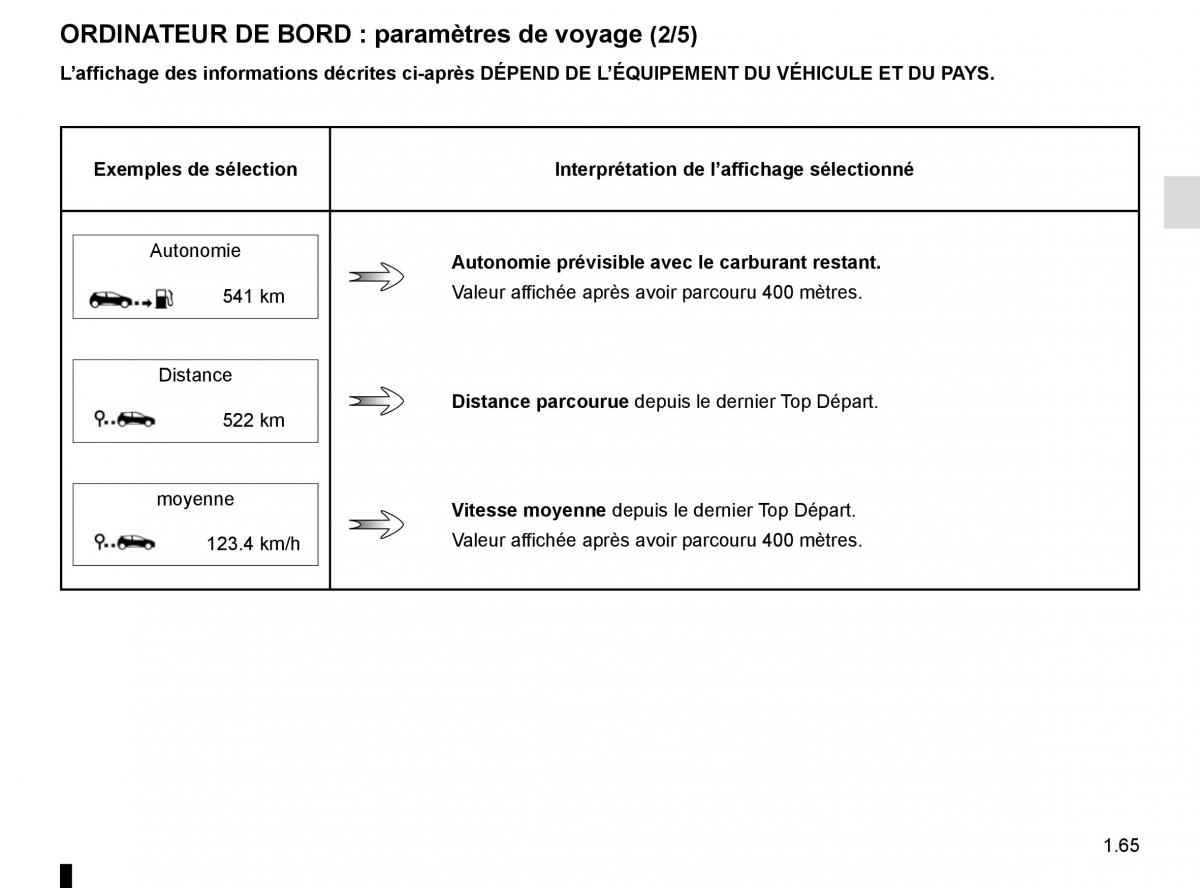 ORDINATEUR DE BORD : paramètres de voyage (2/5)

L'affichage des informations décrites ci-après DÉPEND DE L'ÉQUIPEMENT DU VÉHICULE ET DU PAYS.

| Exemples de sélection | Interprétation de l'affichage sélectionné |
|---|---|
| Autonomie 541 km | Autonomie prévisible avec le carburant restant. Valeur affichée après avoir parcouru 400 mètres. |
| Distance 522 km | Distance parcourue depuis le dernier Top Départ. |
| moyenne 123.4 km/h | Vitesse moyenne depuis le dernier Top Départ. Valeur affichée après avoir parcouru 400 mètres. |

1.65